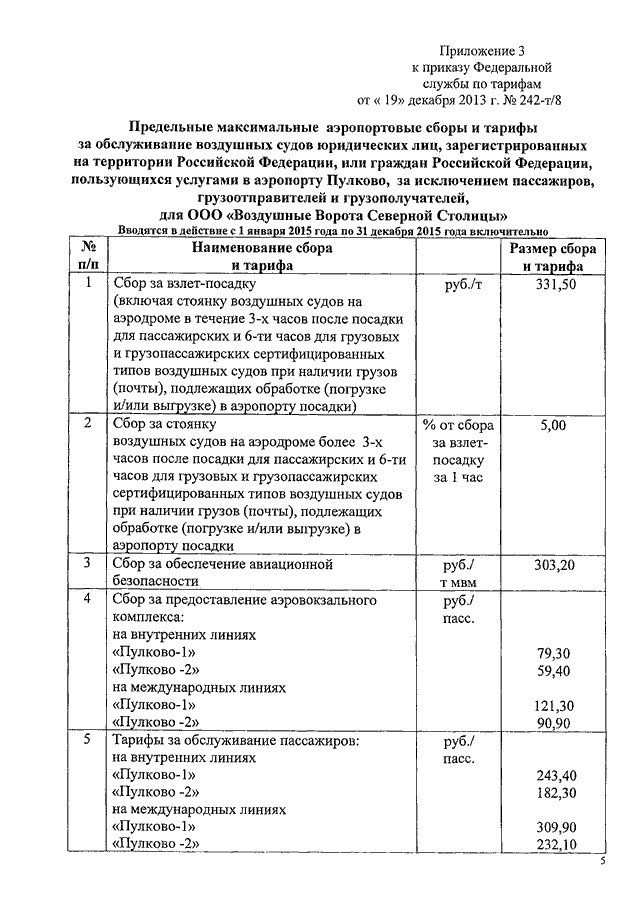 Приложение 3
к приказу Федеральной
службы по тарифам
от « 19» декабря 2013 г. № 242-т/8

Предельные максимальные аэропортовые сборы и тарифы за обслуживание воздушных судов юридических лиц, зарегистрированных на территории Российской Федерации, или граждан Российской Федерации, пользующихся услугами в аэропорту Пулково, за исключением пассажиров, грузоотправителей и грузополучателей, для ООО «Воздушные Ворота Северной Столицы»

Вводятся в действие с 1 января 2015 года по 31 декабря 2015 года включительно

| № п/п | Наименование сбора и тарифа | | Размер сбора и тарифа |
|---|---|---|---|
| 1 | Сбор за взлет-посадку (включая стоянку воздушных судов на аэродроме в течение 3-х часов после посадки для пассажирских и 6-ти часов для грузовых и грузопассажирских сертифицированных типов воздушных судов при наличии грузов (почты), подлежащих обработке (погрузке и/или выгрузке) в аэропорту посадки) | руб./т | 331,50 |
| 2 | Сбор за стоянку воздушных судов на аэродроме более 3-х часов после посадки для пассажирских и 6-ти часов для грузовых и грузопассажирских сертифицированных типов воздушных судов при наличии грузов (почты), подлежащих обработке (погрузке и/или выгрузке) в аэропорту посадки | % от сбора за взлет-посадку за 1 час | 5,00 |
| 3 | Сбор за обеспечение авиационной безопасности | руб./ т мвм | 303,20 |
| 4 | Сбор за предоставление аэровокзального комплекса: на внутренних линиях «Пулково-1» «Пулково -2» на международных линиях «Пулково-1» «Пулково -2» | руб./ пасс. | 79,30 59,40 121,30 90,90 |
| 5 | Тарифы за обслуживание пассажиров: на внутренних линиях «Пулково-1» «Пулково -2» на международных линиях «Пулково-1» «Пулково -2» | руб./ пасс. | 243,40 182,30 309,90 232,10 |

5